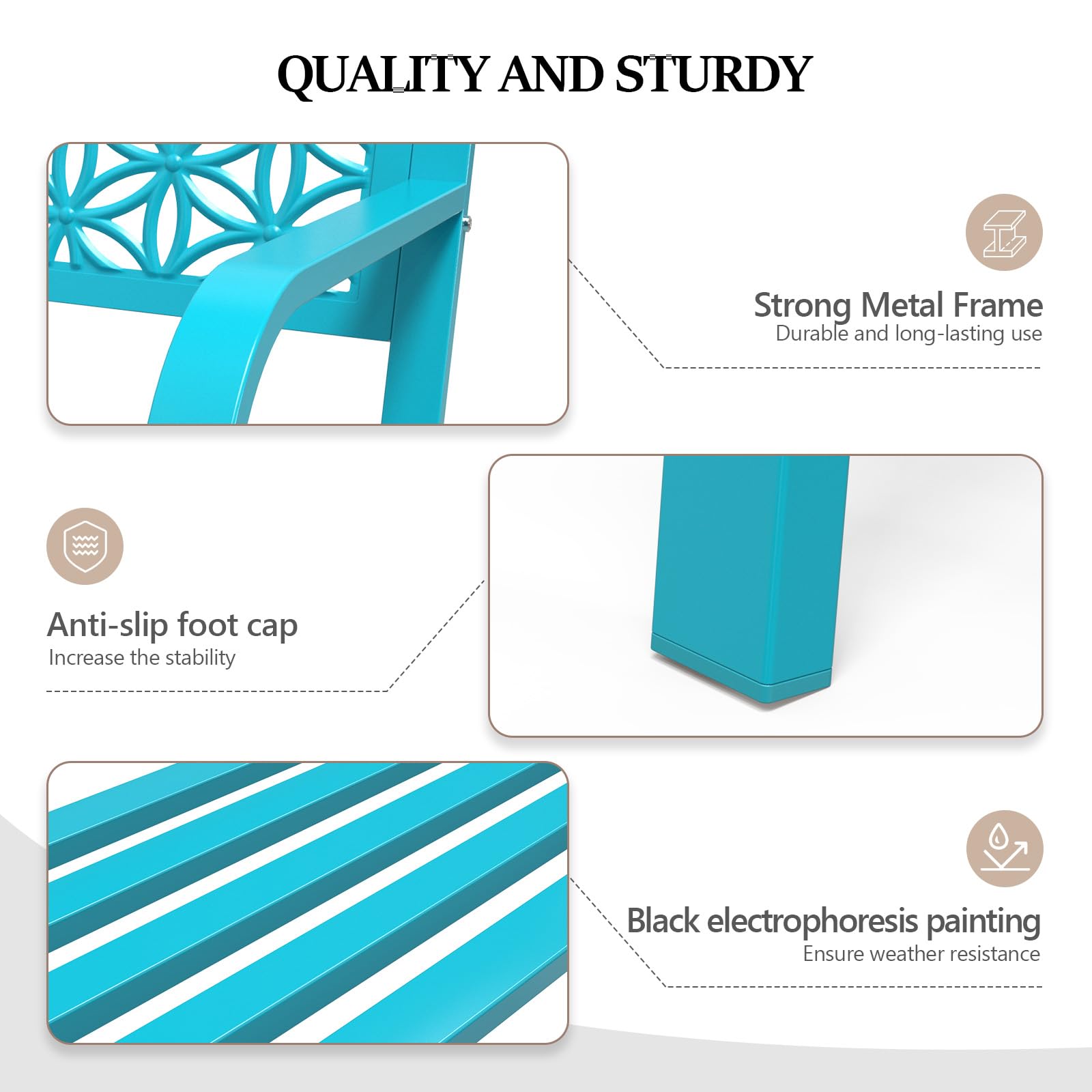 QUALITY AND STURDY

Strong Metal Frame
Durable and long-lasting use

Anti-slip foot cap
Increase the stability

Black electrophoresis painting
Ensure weather resistance